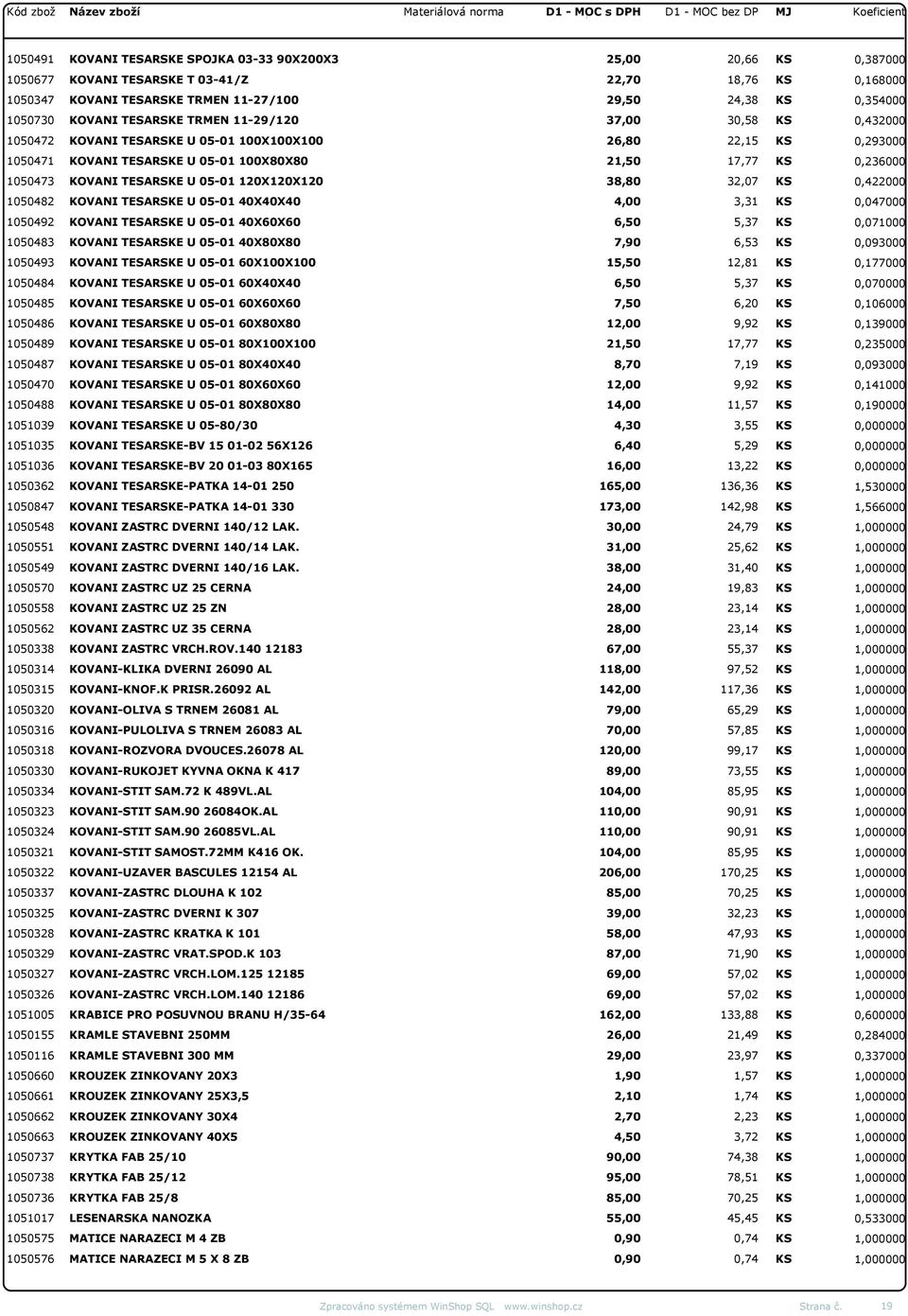 | Kód zbož | Název zboží | Materiálová norma | D1 - MOC s DPH | D1 - MOC bez DP | MJ | Koeficient |
|---|---|---|---|---|---|---|
| 1050491 | KOVANI TESARSKE SPOJKA 03-33 90X200X3 | | 25,00 | 20,66 | KS | 0,387000 |
| 1050677 | KOVANI TESARSKE T 03-41/Z | | 22,70 | 18,76 | KS | 0,168000 |
| 1050347 | KOVANI TESARSKE TRMEN 11-27/100 | | 29,50 | 24,38 | KS | 0,354000 |
| 1050730 | KOVANI TESARSKE TRMEN 11-29/120 | | 37,00 | 30,58 | KS | 0,432000 |
| 1050472 | KOVANI TESARSKE U 05-01 100X100X100 | | 26,80 | 22,15 | KS | 0,293000 |
| 1050471 | KOVANI TESARSKE U 05-01 100X80X80 | | 21,50 | 17,77 | KS | 0,236000 |
| 1050473 | KOVANI TESARSKE U 05-01 120X120X120 | | 38,80 | 32,07 | KS | 0,422000 |
| 1050482 | KOVANI TESARSKE U 05-01 40X40X40 | | 4,00 | 3,31 | KS | 0,047000 |
| 1050492 | KOVANI TESARSKE U 05-01 40X60X60 | | 6,50 | 5,37 | KS | 0,071000 |
| 1050483 | KOVANI TESARSKE U 05-01 40X80X80 | | 7,90 | 6,53 | KS | 0,093000 |
| 1050493 | KOVANI TESARSKE U 05-01 60X100X100 | | 15,50 | 12,81 | KS | 0,177000 |
| 1050484 | KOVANI TESARSKE U 05-01 60X40X40 | | 6,50 | 5,37 | KS | 0,070000 |
| 1050485 | KOVANI TESARSKE U 05-01 60X60X60 | | 7,50 | 6,20 | KS | 0,106000 |
| 1050486 | KOVANI TESARSKE U 05-01 60X80X80 | | 12,00 | 9,92 | KS | 0,139000 |
| 1050489 | KOVANI TESARSKE U 05-01 80X100X100 | | 21,50 | 17,77 | KS | 0,235000 |
| 1050487 | KOVANI TESARSKE U 05-01 80X40X40 | | 8,70 | 7,19 | KS | 0,093000 |
| 1050470 | KOVANI TESARSKE U 05-01 80X60X60 | | 12,00 | 9,92 | KS | 0,141000 |
| 1050488 | KOVANI TESARSKE U 05-01 80X80X80 | | 14,00 | 11,57 | KS | 0,190000 |
| 1051039 | KOVANI TESARSKE U 05-80/30 | | 4,30 | 3,55 | KS | 0,000000 |
| 1051035 | KOVANI TESARSKE-BV 15 01-02 56X126 | | 6,40 | 5,29 | KS | 0,000000 |
| 1051036 | KOVANI TESARSKE-BV 20 01-03 80X165 | | 16,00 | 13,22 | KS | 0,000000 |
| 1050362 | KOVANI TESARSKE-PATKA 14-01 250 | | 165,00 | 136,36 | KS | 1,530000 |
| 1050847 | KOVANI TESARSKE-PATKA 14-01 330 | | 173,00 | 142,98 | KS | 1,566000 |
| 1050548 | KOVANI ZASTRC DVERNI 140/12 LAK. | | 30,00 | 24,79 | KS | 1,000000 |
| 1050551 | KOVANI ZASTRC DVERNI 140/14 LAK. | | 31,00 | 25,62 | KS | 1,000000 |
| 1050549 | KOVANI ZASTRC DVERNI 140/16 LAK. | | 38,00 | 31,40 | KS | 1,000000 |
| 1050570 | KOVANI ZASTRC UZ 25 CERNA | | 24,00 | 19,83 | KS | 1,000000 |
| 1050558 | KOVANI ZASTRC UZ 25 ZN | | 28,00 | 23,14 | KS | 1,000000 |
| 1050562 | KOVANI ZASTRC UZ 35 CERNA | | 28,00 | 23,14 | KS | 1,000000 |
| 1050338 | KOVANI ZASTRC VRCH.ROV.140 12183 | | 67,00 | 55,37 | KS | 1,000000 |
| 1050314 | KOVANI-KLIKA DVERNI 26090 AL | | 118,00 | 97,52 | KS | 1,000000 |
| 1050315 | KOVANI-KNOF.K PRISR.26092 AL | | 142,00 | 117,36 | KS | 1,000000 |
| 1050320 | KOVANI-OLIVA S TRNEM 26081 AL | | 79,00 | 65,29 | KS | 1,000000 |
| 1050316 | KOVANI-PULOLIVA S TRNEM 26083 AL | | 70,00 | 57,85 | KS | 1,000000 |
| 1050318 | KOVANI-ROZVORA DVOUCES.26078 AL | | 120,00 | 99,17 | KS | 1,000000 |
| 1050330 | KOVANI-RUKOJET KYVNA OKNA K 417 | | 89,00 | 73,55 | KS | 1,000000 |
| 1050334 | KOVANI-STIT SAM.72 K 489VL.AL | | 104,00 | 85,95 | KS | 1,000000 |
| 1050323 | KOVANI-STIT SAM.90 26084OK.AL | | 110,00 | 90,91 | KS | 1,000000 |
| 1050324 | KOVANI-STIT SAM.90 26085VL.AL | | 110,00 | 90,91 | KS | 1,000000 |
| 1050321 | KOVANI-STIT SAMOST.72MM K416 OK. | | 104,00 | 85,95 | KS | 1,000000 |
| 1050322 | KOVANI-UZAVER BASCULES 12154 AL | | 206,00 | 170,25 | KS | 1,000000 |
| 1050337 | KOVANI-ZASTRC DLOUHA K 102 | | 85,00 | 70,25 | KS | 1,000000 |
| 1050325 | KOVANI-ZASTRC DVERNI K 307 | | 39,00 | 32,23 | KS | 1,000000 |
| 1050328 | KOVANI-ZASTRC KRATKA K 101 | | 58,00 | 47,93 | KS | 1,000000 |
| 1050329 | KOVANI-ZASTRC VRAT.SPOD.K 103 | | 87,00 | 71,90 | KS | 1,000000 |
| 1050327 | KOVANI-ZASTRC VRCH.LOM.125 12185 | | 69,00 | 57,02 | KS | 1,000000 |
| 1050326 | KOVANI-ZASTRC VRCH.LOM.140 12186 | | 69,00 | 57,02 | KS | 1,000000 |
| 1051005 | KRABICE PRO POSUVNOU BRANU H/35-64 | | 162,00 | 133,88 | KS | 0,600000 |
| 1050155 | KRAMLE STAVEBNI 250MM | | 26,00 | 21,49 | KS | 0,284000 |
| 1050116 | KRAMLE STAVEBNI 300 MM | | 29,00 | 23,97 | KS | 0,337000 |
| 1050660 | KROUZEK ZINKOVANY 20X3 | | 1,90 | 1,57 | KS | 1,000000 |
| 1050661 | KROUZEK ZINKOVANY 25X3,5 | | 2,10 | 1,74 | KS | 1,000000 |
| 1050662 | KROUZEK ZINKOVANY 30X4 | | 2,70 | 2,23 | KS | 1,000000 |
| 1050663 | KROUZEK ZINKOVANY 40X5 | | 4,50 | 3,72 | KS | 1,000000 |
| 1050737 | KRYTKA FAB 25/10 | | 90,00 | 74,38 | KS | 1,000000 |
| 1050738 | KRYTKA FAB 25/12 | | 95,00 | 78,51 | KS | 1,000000 |
| 1050736 | KRYTKA FAB 25/8 | | 85,00 | 70,25 | KS | 1,000000 |
| 1051017 | LESENARSKA NANOZKA | | 55,00 | 45,45 | KS | 0,533000 |
| 1050575 | MATICE NARAZECI M 4 ZB | | 0,90 | 0,74 | KS | 1,000000 |
| 1050576 | MATICE NARAZECI M 5 X 8 ZB | | 0,90 | 0,74 | KS | 1,000000 |

Zpracováno systémem WinShop SQL www.winshop.cz Strana č. 19